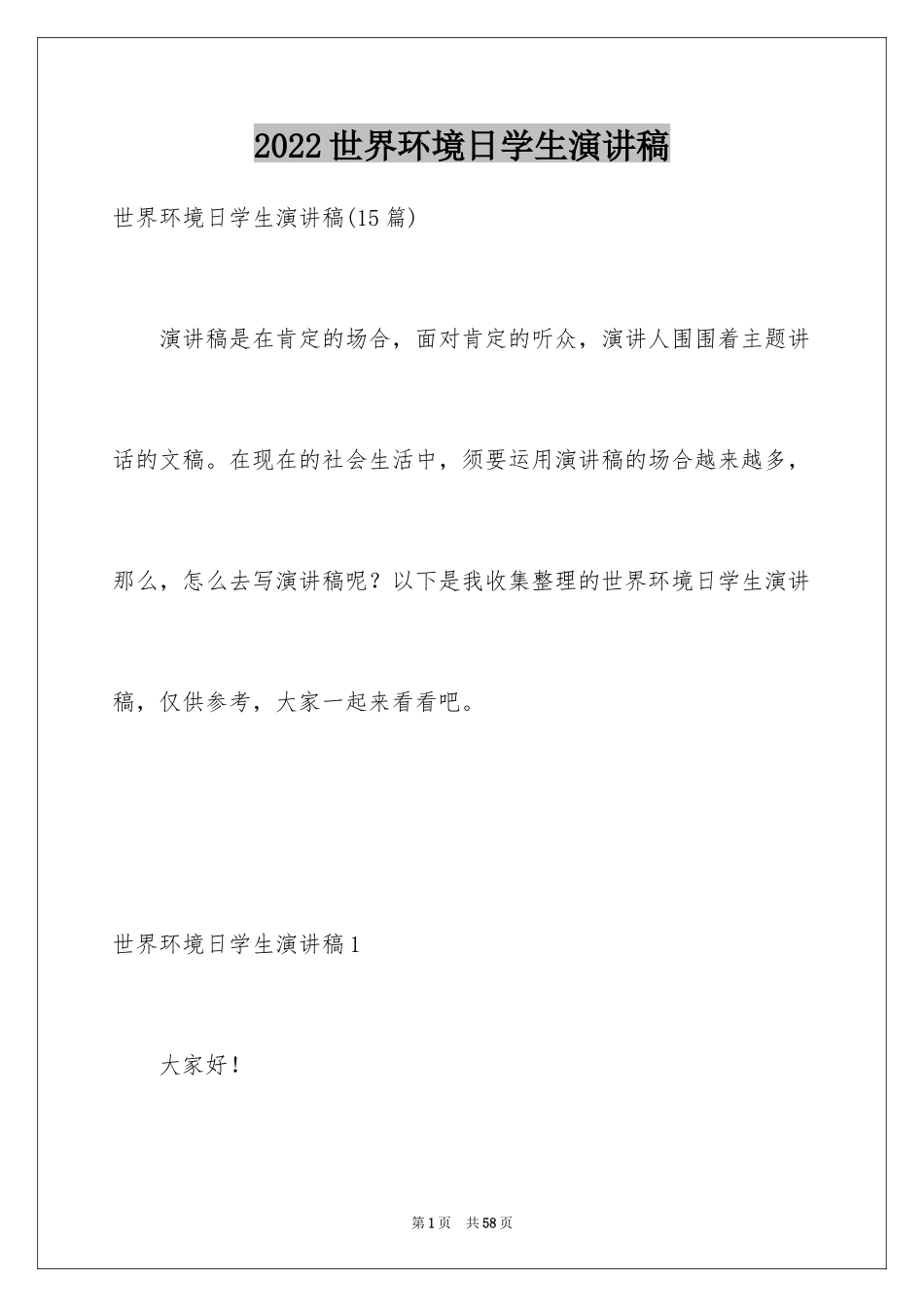 2022世界环境日学生演讲稿

世界环境日学生演讲稿(15篇)

演讲稿是在肯定的场合，面对肯定的听众，演讲人围围着主题讲话的文稿。在现在的社会生活中，须要运用演讲稿的场合越来越多，那么，怎么去写演讲稿呢？以下是我收集整理的世界环境日学生演讲稿，仅供参考，大家一起来看看吧。

世界环境日学生演讲稿1

大家好！

第1页　共58页